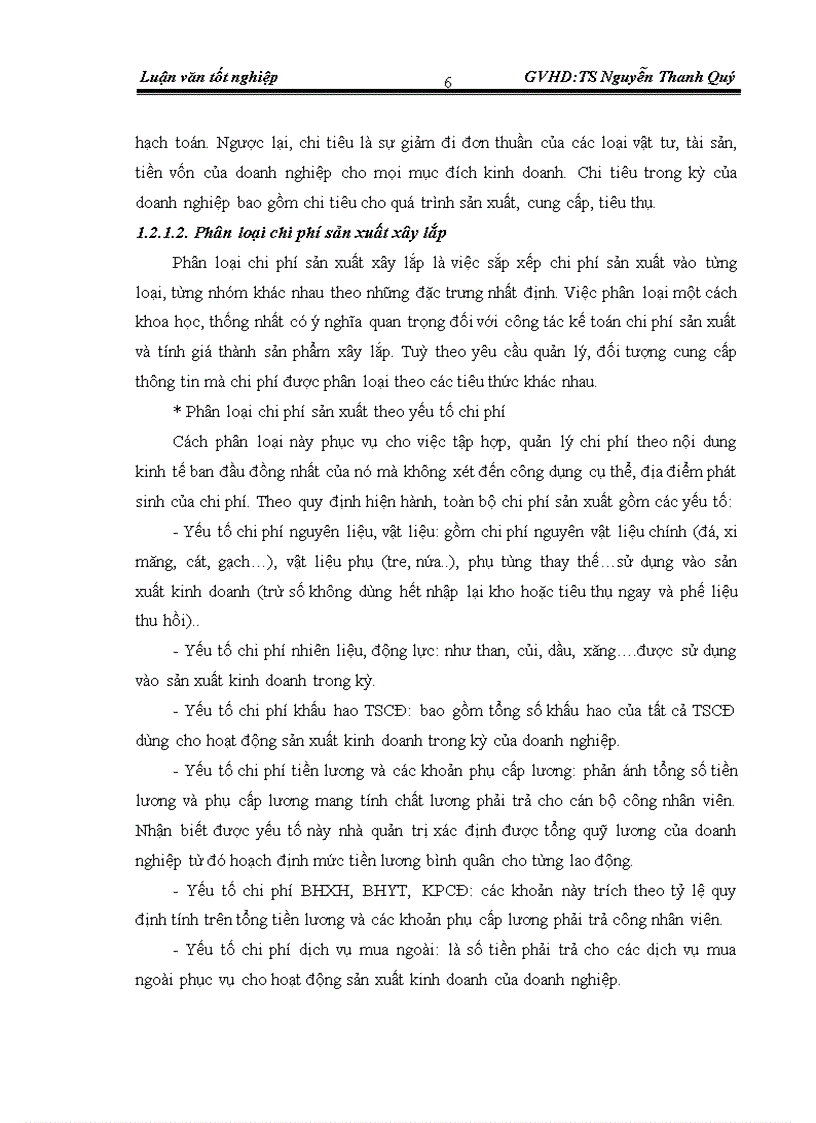 Luận văn tốt nghiệp 6 GVHD:TS Nguyễn Thanh Quý

hạch toán. Ngược lại, chi tiêu là sự giảm đi đơn thuần của các loại vật tư, tài sản, tiền vốn của doanh nghiệp cho mọi mục đích kinh doanh. Chi tiêu trong kỳ của doanh nghiệp bao gồm chi tiêu cho quá trình sản xuất, cung cấp, tiêu thụ.

1.2.1.2. Phân loại chi phí sản xuất xây lắp

Phân loại chi phí sản xuất xây lắp là việc sắp xếp chi phí sản xuất vào từng loại, từng nhóm khác nhau theo những đặc trưng nhất định. Việc phân loại một cách khoa học, thống nhất có ý nghĩa quan trọng đối với công tác kế toán chi phí sản xuất và tính giá thành sản phẩm xây lắp. Tuỳ theo yêu cầu quản lý, đối tượng cung cấp thông tin mà chi phí được phân loại theo các tiêu thức khác nhau.

* Phân loại chi phí sản xuất theo yếu tố chi phí

Cách phân loại này phục vụ cho việc tập hợp, quản lý chi phí theo nội dung kinh tế ban đầu đồng nhất của nó mà không xét đến công dụng cụ thể, địa điểm phát sinh của chi phí. Theo quy định hiện hành, toàn bộ chi phí sản xuất gồm các yếu tố:

- Yếu tố chi phí nguyên liệu, vật liệu: gồm chi phí nguyên vật liệu chính (đá, xi măng, cát, gạch…), vật liệu phụ (tre, nứa..), phụ tùng thay thế…sử dụng vào sản xuất kinh doanh (trừ số không dùng hết nhập lại kho hoặc tiêu thụ ngay và phế liệu thu hồi)..

- Yếu tố chi phí nhiên liệu, động lực: như than, củi, dầu, xăng….được sử dụng vào sản xuất kinh doanh trong kỳ.

- Yếu tố chi phí khấu hao TSCĐ: bao gồm tổng số khấu hao của tất cả TSCĐ dùng cho hoạt động sản xuất kinh doanh trong kỳ của doanh nghiệp.

- Yếu tố chi phí tiền lương và các khoản phụ cấp lương: phản ánh tổng số tiền lương và phụ cấp lương mang tính chất lương phải trả cho cán bộ công nhân viên. Nhận biết được yếu tố này nhà quản trị xác định được tổng quỹ lương của doanh nghiệp từ đó hoạch định mức tiền lương bình quân cho từng lao động.

- Yếu tố chi phí BHXH, BHYT, KPCĐ: các khoản này trích theo tỷ lệ quy định tính trên tổng tiền lương và các khoản phụ cấp lương phải trả công nhân viên.

- Yếu tố chi phí dịch vụ mua ngoài: là số tiền phải trả cho các dịch vụ mua ngoài phục vụ cho hoạt động sản xuất kinh doanh của doanh nghiệp.